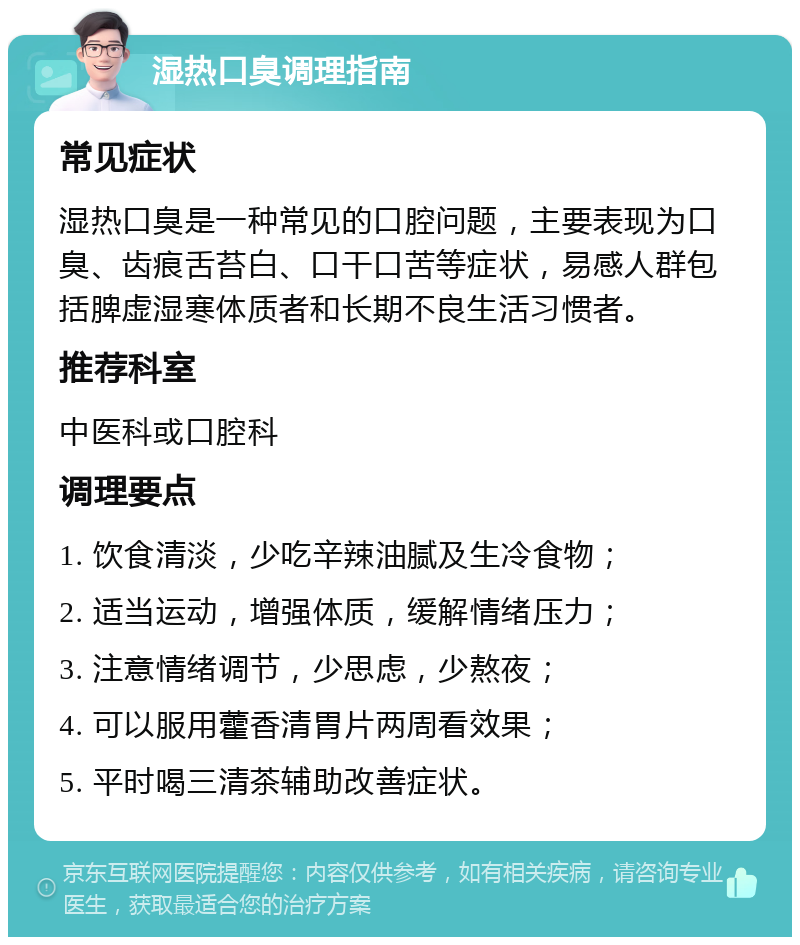 湿热口臭调理指南

常见症状

湿热口臭是一种常见的口腔问题，主要表现为口臭、齿痕舌苔白、口干口苦等症状，易感人群包括脾虚湿寒体质者和长期不良生活习惯者。

推荐科室

中医科或口腔科

调理要点

1. 饮食清淡，少吃辛辣油腻及生冷食物；

2. 适当运动，增强体质，缓解情绪压力；

3. 注意情绪调节，少思虑，少熬夜；

4. 可以服用藿香清胃片两周看效果；

5. 平时喝三清茶辅助改善症状。

京东互联网医院提醒您：内容仅供参考，如有相关疾病，请咨询专业医生，获取最适合您的治疗方案